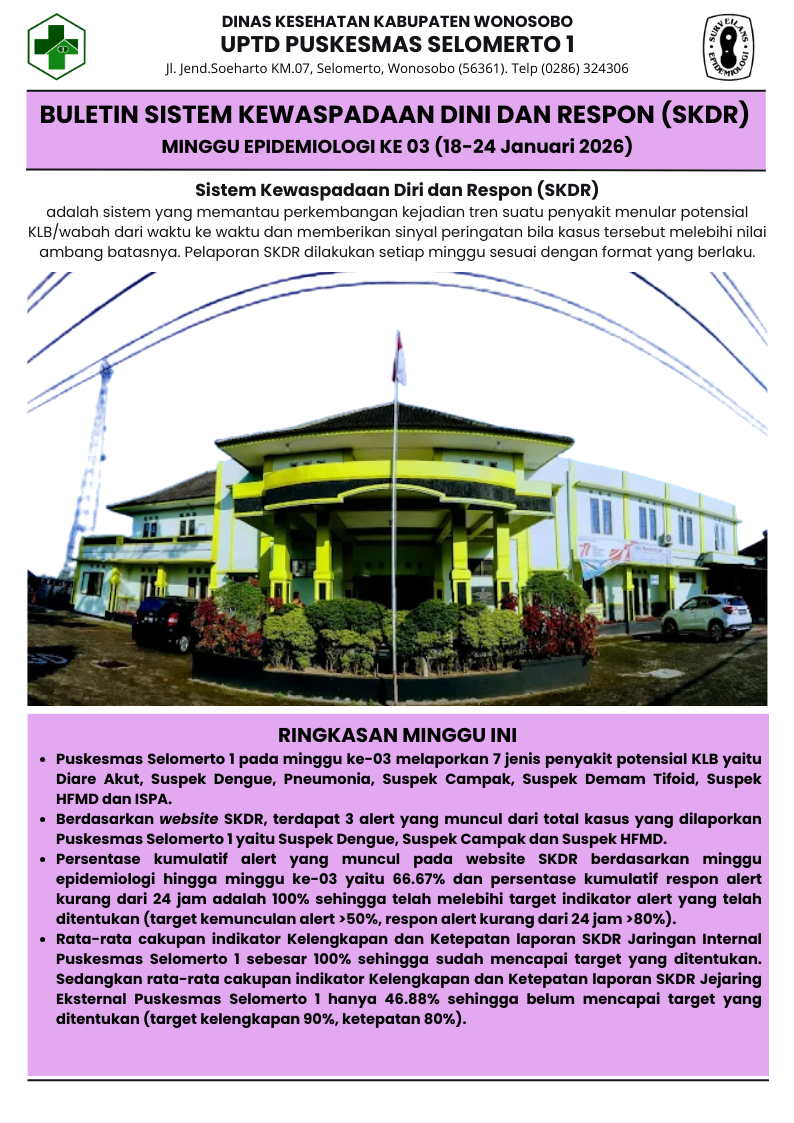 DINAS KESEHATAN KABUPATEN WONOSOBO
UPTD PUSKESMAS SELOMERTO 1
Jl. Jend.Soeharto KM.07, Selomerto, Wonosobo (56361). Telp (0286) 324306

SURVEILANS EPIDEMIOLOGI

BULETIN SISTEM KEWASPADAAN DINI DAN RESPON (SKDR)
MINGGU EPIDEMIOLOGI KE 03 (18-24 Januari 2026)

Sistem Kewaspadaan Diri dan Respon (SKDR)
adalah sistem yang memantau perkembangan kejadian tren suatu penyakit menular potensial KLB/wabah dari waktu ke waktu dan memberikan sinyal peringatan bila kasus tersebut melebihi nilai ambang batasnya. Pelaporan SKDR dilakukan setiap minggu sesuai dengan format yang berlaku.

RINGKASAN MINGGU INI
• Puskesmas Selomerto 1 pada minggu ke-03 melaporkan 7 jenis penyakit potensial KLB yaitu Diare Akut, Suspek Dengue, Pneumonia, Suspek Campak, Suspek Demam Tifoid, Suspek HFMD dan ISPA.
• Berdasarkan website SKDR, terdapat 3 alert yang muncul dari total kasus yang dilaporkan Puskesmas Selomerto 1 yaitu Suspek Dengue, Suspek Campak dan Suspek HFMD.
• Persentase kumulatif alert yang muncul pada website SKDR berdasarkan minggu epidemiologi hingga minggu ke-03 yaitu 66.67% dan persentase kumulatif respon alert kurang dari 24 jam adalah 100% sehingga telah melebihi target indikator alert yang telah ditentukan (target kemunculan alert >50%, respon alert kurang dari 24 jam >80%).
• Rata-rata cakupan indikator Kelengkapan dan Ketepatan laporan SKDR Jaringan Internal Puskesmas Selomerto 1 sebesar 100% sehingga sudah mencapai target yang ditentukan. Sedangkan rata-rata cakupan indikator Kelengkapan dan Ketepatan laporan SKDR Jejaring Eksternal Puskesmas Selomerto 1 hanya 46.88% sehingga belum mencapai target yang ditentukan (target kelengkapan 90%, ketepatan 80%).